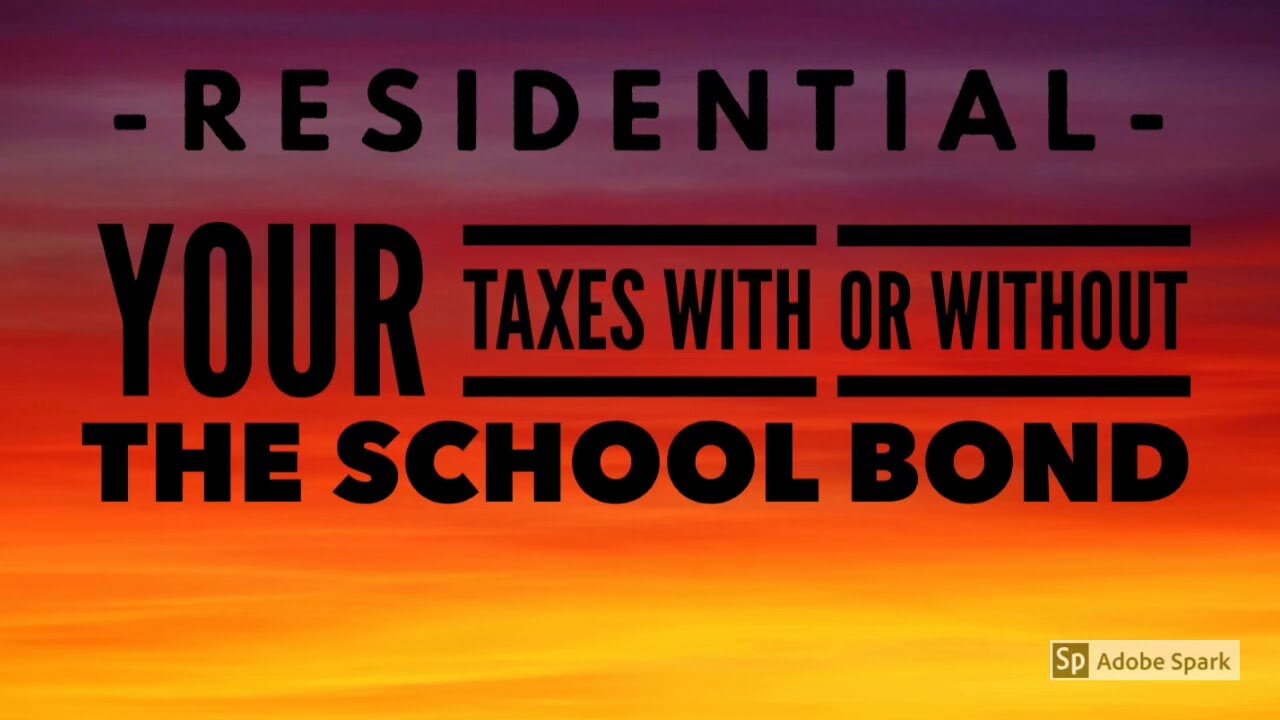 - RESIDENTIAL -

YOUR TAXES WITH OR WITHOUT

THE SCHOOL BOND

Sp Adobe Spark